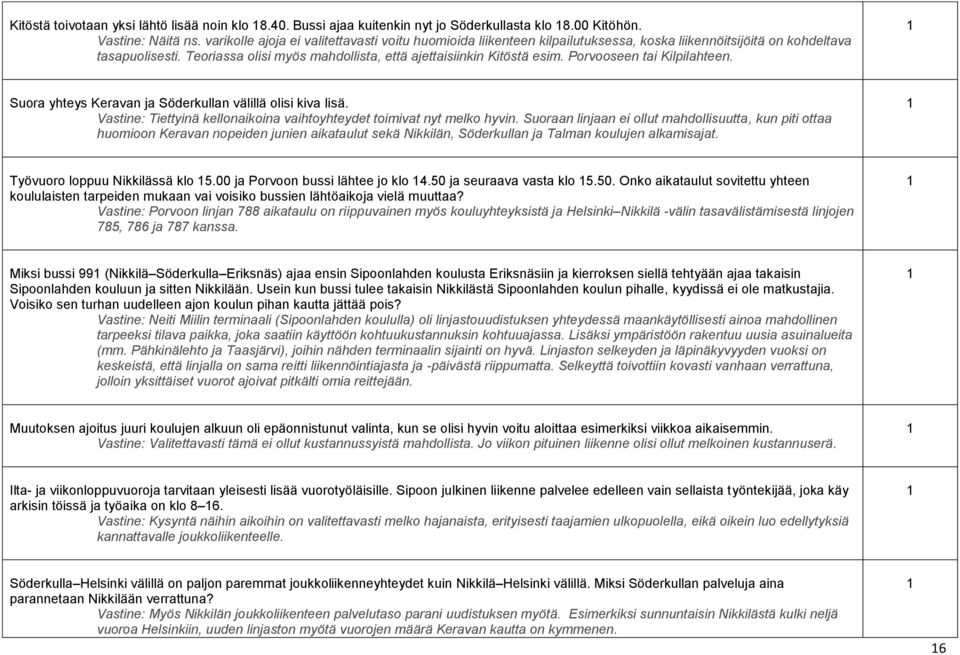 | | |
|---|---|
| Kitöstä toivotaan yksi lähtö lisää noin klo 18.40. Bussi ajaa kuitenkin nyt jo Söderkullasta klo 18.00 Kitöhön. Vastine: Näitä ns. varikolle ajoja ei valitettavasti voitu huomioida liikenteen kilpailutuksessa, koska liikennöitsijöitä on kohdeltava tasapuolisesti. Teoriassa olisi myös mahdollista, että ajettaisiinkin Kitöstä esim. Porvooseen tai Kilpilahteen. | 1 |
| Suora yhteys Keravan ja Söderkullan välillä olisi kiva lisä. Vastine: Tiettyinä kellonaikoina vaihtoyhteydet toimivat nyt melko hyvin. Suoraan linjaan ei ollut mahdollisuutta, kun piti ottaa huomioon Keravan nopeiden junien aikataulut sekä Nikkilän, Söderkullan ja Talman koulujen alkamisajat. | 1 |
| Työvuoro loppuu Nikkilässä klo 15.00 ja Porvoon bussi lähtee jo klo 14.50 ja seuraava vasta klo 15.50. Onko aikataulut sovitettu yhteen koululaisten tarpeiden mukaan vai voisiko bussien lähtöaikoja vielä muuttaa? Vastine: Porvoon linjan 788 aikataulu on riippuvainen myös kouluyhteyksistä ja Helsinki–Nikkilä -välin tasavälistämisestä linjojen 785, 786 ja 787 kanssa. | 1 |
| Miksi bussi 991 (Nikkilä–Söderkulla–Eriksnäs) ajaa ensin Sipoonlahden koulusta Eriksnäsiin ja kierroksen siellä tehtyään ajaa takaisin Sipoonlahden kouluun ja sitten Nikkilään. Usein kun bussi tulee takaisin Nikkilästä Sipoonlahden koulun pihalle, kyydissä ei ole matkustajia. Voisiko sen turhan uudelleen ajon koulun pihan kautta jättää pois? Vastine: Neiti Miilin terminaali (Sipoonlahden koululla) oli linjastouudistuksen yhteydessä maankäytöllisesti ainoa mahdollinen tarpeeksi tilava paikka, joka saatiin käyttöön kohtuukustannuksin kohtuuajassa. Lisäksi ympäristöön rakentuu uusia asuinalueita (mm. Pähkinälehto ja Taasjärvi), joihin nähden terminaalin sijainti on hyvä. Linjaston selkeyden ja läpinäkyvyyden vuoksi on keskeistä, että linjalla on sama reitti liikennöintiajasta ja -päivästä riippumatta. Selkeyttä toivottiin kovasti vanhaan verrattuna, jolloin yksittäiset vuorot ajoivat pitkälti omia reittejään. | 1 |
| Muutoksen ajoitus juuri koulujen alkuun oli epäonnistunut valinta, kun se olisi hyvin voitu aloittaa esimerkiksi viikkoa aikaisemmin. Vastine: Valitettavasti tämä ei ollut kustannussyistä mahdollista. Jo viikon pituinen liikenne olisi ollut melkoinen kustannuserä. | 1 |
| Ilta- ja viikonloppuvuoroja tarvitaan yleisesti lisää vuorotyöläisille. Sipoon julkinen liikenne palvelee edelleen vain sellaista työntekijää, joka käy arkisin töissä ja työaika on klo 8–16. Vastine: Kysyntä näihin aikoihin on valitettavasti melko hajanaista, erityisesti taajamien ulkopuolella, eikä oikein luo edellytyksiä kannattavalle joukkoliikenteelle. | 1 |
| Söderkulla–Helsinki välillä on paljon paremmat joukkoliikenneyhteydet kuin Nikkilä–Helsinki välillä. Miksi Söderkullan palveluja aina parannetaan Nikkilään verrattuna? Vastine: Myös Nikkilän joukkoliikenteen palvelutaso parani uudistuksen myötä. Esimerkiksi sunnuntaisin Nikkilästä kulki neljä vuoroa Helsinkiin, uuden linjaston myötä vuorojen määrä Keravan kautta on kymmenen. | 1 |

16